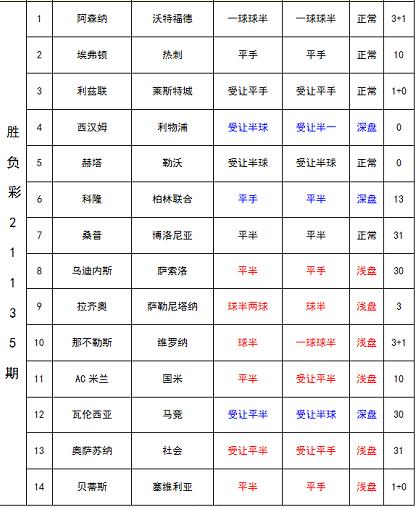 | 胜负彩21135期 | 1 | 阿森纳 | 沃特福德 | 一球球半 | 一球球半 | 正常 | 3+1 |
|---|---|---|---|---|---|---|---|
| | 2 | 埃弗顿 | 热刺 | 平手 | 平手 | 正常 | 10 |
| | 3 | 利兹联 | 莱斯特城 | 受让平手 | 受让平手 | 正常 | 1+0 |
| | 4 | 西汉姆 | 利物浦 | 受让半球 | 受让半一 | 深盘 | 0 |
| | 5 | 赫塔 | 勒沃 | 受让半球 | 受让半球 | 正常 | 0 |
| | 6 | 科隆 | 柏林联合 | 平手 | 平半 | 深盘 | 13 |
| | 7 | 桑普 | 博洛尼亚 | 平半 | 平半 | 正常 | 31 |
| | 8 | 乌迪内斯 | 萨索洛 | 平半 | 平手 | 浅盘 | 30 |
| | 9 | 拉齐奥 | 萨勒尼塔纳 | 球半两球 | 球半 | 浅盘 | 3 |
| | 10 | 那不勒斯 | 维罗纳 | 球半 | 一球球半 | 浅盘 | 3+1 |
| | 11 | AC 米兰 | 国米 | 平半 | 受让平半 | 浅盘 | 10 |
| | 12 | 瓦伦西亚 | 马竞 | 受让平半 | 受让半球 | 深盘 | 30 |
| | 13 | 奥萨苏纳 | 社会 | 受让平半 | 受让平手 | 浅盘 | 31 |
| | 14 | 贝蒂斯 | 塞维利亚 | 平半 | 平手 | 浅盘 | 1+0 |